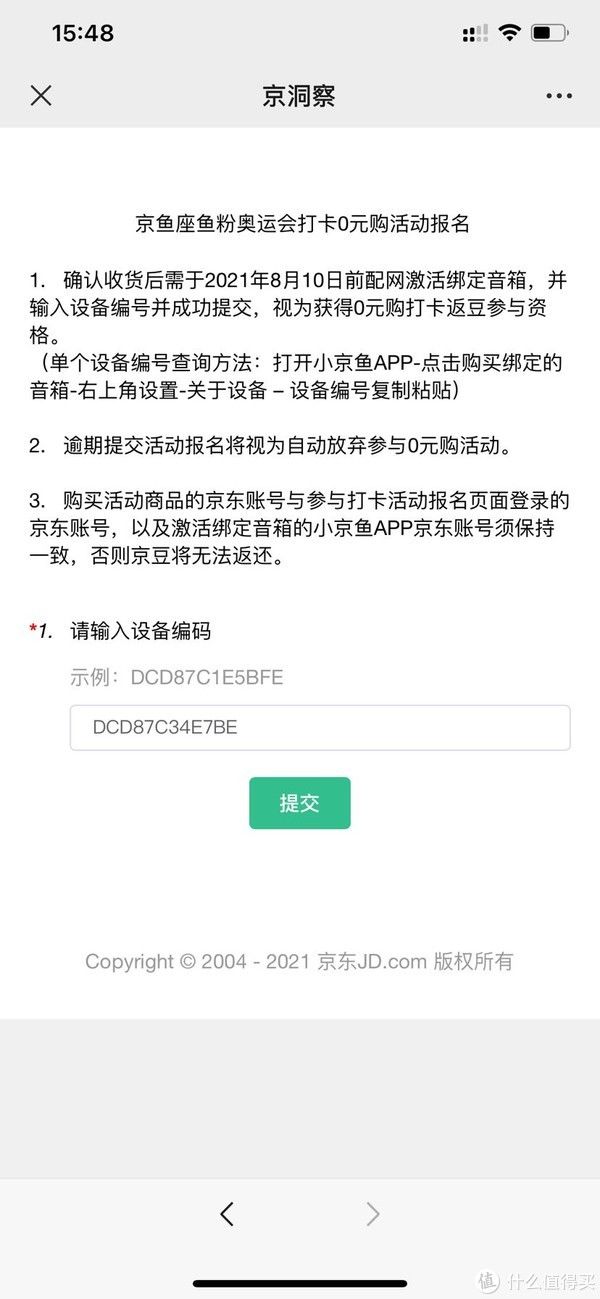 15:48

京洞察

京鱼座鱼粉奥运会打卡0元购活动报名

1. 确认收货后需于2021年8月10日前配网激活绑定音箱，并输入设备编号并成功提交，视为获得0元购打卡返豆参与资格。
（单个设备编号查询方法：打开小京鱼APP-点击购买绑定的音箱-右上角设置-关于设备 – 设备编号复制粘贴）

2. 逾期提交活动报名将视为自动放弃参与0元购活动。

3. 购买活动商品的京东账号与参与打卡活动报名页面登录的京东账号，以及激活绑定音箱的小京鱼APP京东账号须保持一致，否则京豆将无法返还。

*1. 请输入设备编码

示例：DCD87C1E5BFE

DCD87C34E7BE

提交

Copyright © 2004 - 2021 京东JD.com 版权所有

值 什么值得买